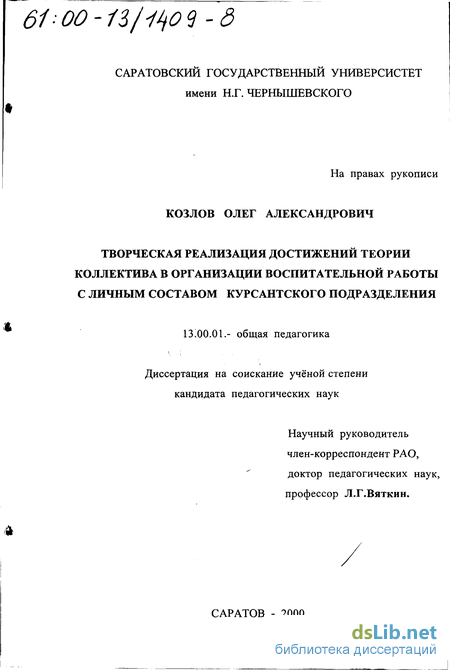 61:00-13/1409-8

САРАТОВСКИЙ ГОСУДАРСТВЕННЫЙ УНИВЕРСИСТЕТ имени Н.Г. ЧЕРНЫШЕВСКОГО

На правах рукописи

КОЗЛОВ ОЛЕГ АЛЕКСАНДРОВИЧ

ТВОРЧЕСКАЯ РЕАЛИЗАЦИЯ ДОСТИЖЕНИЙ ТЕОРИИ КОЛЛЕКТИВА В ОРГАНИЗАЦИИ ВОСПИТАТЕЛЬНОЙ РАБОТЫ С ЛИЧНЫМ СОСТАВОМ КУРСАНТСКОГО ПОДРАЗДЕЛЕНИЯ

13.00.01.- общая педагогика

Диссертация на соискание учёной степени кандидата педагогических наук

Научный руководитель
член-корреспондент РАО,
доктор педагогических наук,
профессор Л.Г.Вяткин.

САРАТОВ - 2000

dsLib.net
библиотека диссертаций